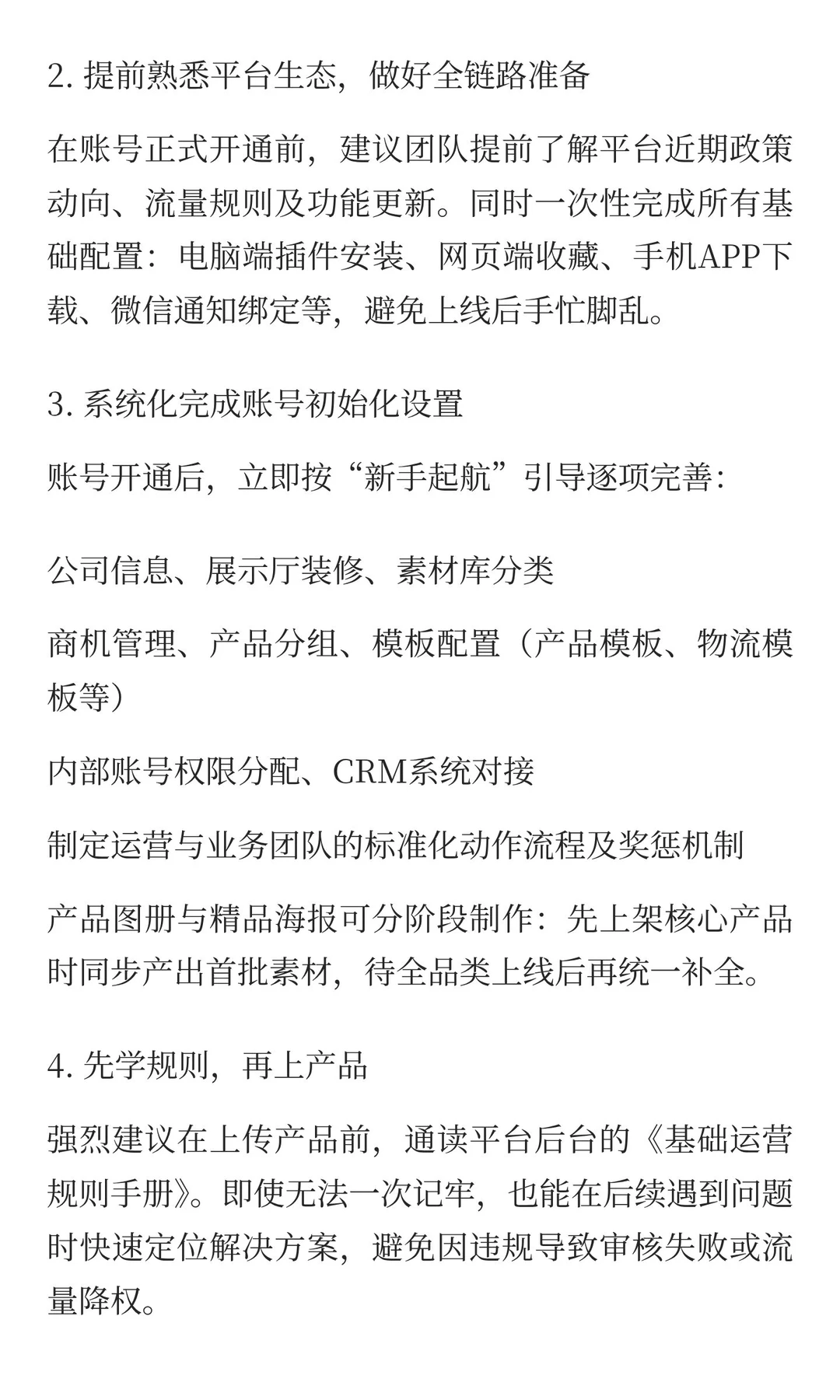 2. 提前熟悉平台生态，做好全链路准备

在账号正式开通前，建议团队提前了解平台近期政策动向、流量规则及功能更新。同时一次性完成所有基础配置：电脑端插件安装、网页端收藏、手机APP下载、微信通知绑定等，避免上线后手忙脚乱。

3. 系统化完成账号初始化设置

账号开通后，立即按“新手起航”引导逐项完善：

公司信息、展示厅装修、素材库分类

商机管理、产品分组、模板配置（产品模板、物流模板等）

内部账号权限分配、CRM系统对接

制定运营与业务团队的标准化动作流程及奖惩机制

产品图册与精品海报可分阶段制作：先上架核心产品时同步产出首批素材，待全品类上线后再统一补全。

4. 先学规则，再上产品

强烈建议在上传产品前，通读平台后台的《基础运营规则手册》。即使无法一次记牢，也能在后续遇到问题时快速定位解决方案，避免因违规导致审核失败或流量降权。